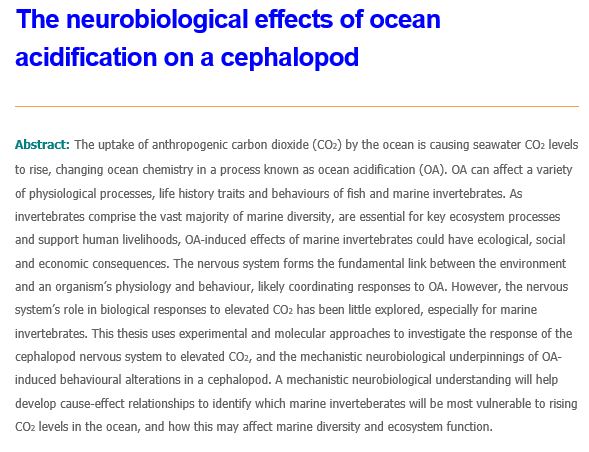 The neurobiological effects of ocean acidification on a cephalopod

Abstract: The uptake of anthropogenic carbon dioxide ($CO_2$) by the ocean is causing seawater $CO_2$ levels to rise, changing ocean chemistry in a process known as ocean acidification (OA). OA can affect a variety of physiological processes, life history traits and behaviours of fish and marine invertebrates. As invertebrates comprise the vast majority of marine diversity, are essential for key ecosystem processes and support human livelihoods, OA-induced effects of marine invertebrates could have ecological, social and economic consequences. The nervous system forms the fundamental link between the environment and an organism's physiology and behaviour, likely coordinating responses to OA. However, the nervous system's role in biological responses to elevated $CO_2$ has been little explored, especially for marine invertebrates. This thesis uses experimental and molecular approaches to investigate the response of the cephalopod nervous system to elevated $CO_2$, and the mechanistic neurobiological underpinnings of OA-induced behavioural alterations in a cephalopod. A mechanistic neurobiological understanding will help develop cause-effect relationships to identify which marine inverteberates will be most vulnerable to rising $CO_2$ levels in the ocean, and how this may affect marine diversity and ecosystem function.